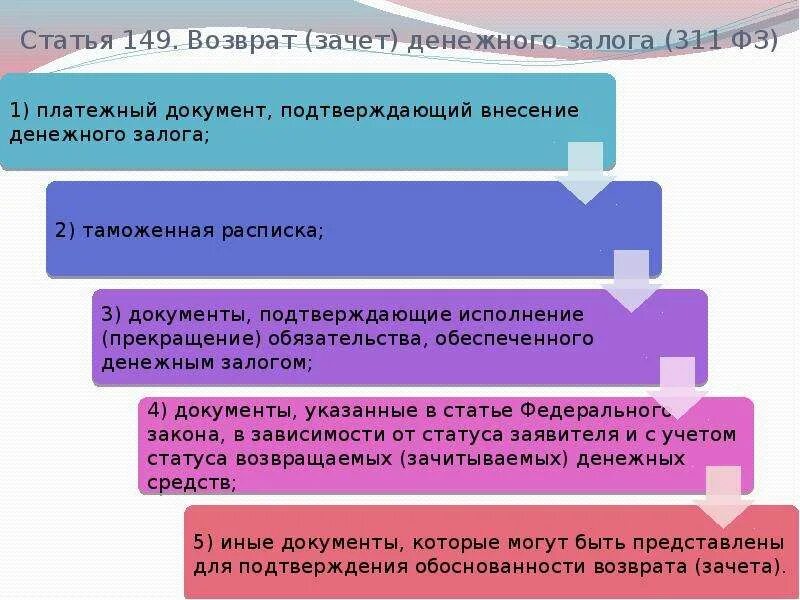 Статья 149. Возврат (зачет) денежного залога (311 ФЗ)

1) платежный документ, подтверждающий внесение денежного залога;

2) таможенная расписка;

3) документы, подтверждающие исполнение (прекращение) обязательства, обеспеченного денежным залогом;

4) документы, указанные в статье Федерального закона, в зависимости от статуса заявителя и с учетом статуса возвращаемых (зачитываемых) денежных средств;

5) иные документы, которые могут быть представлены для подтверждения обоснованности возврата (зачета).